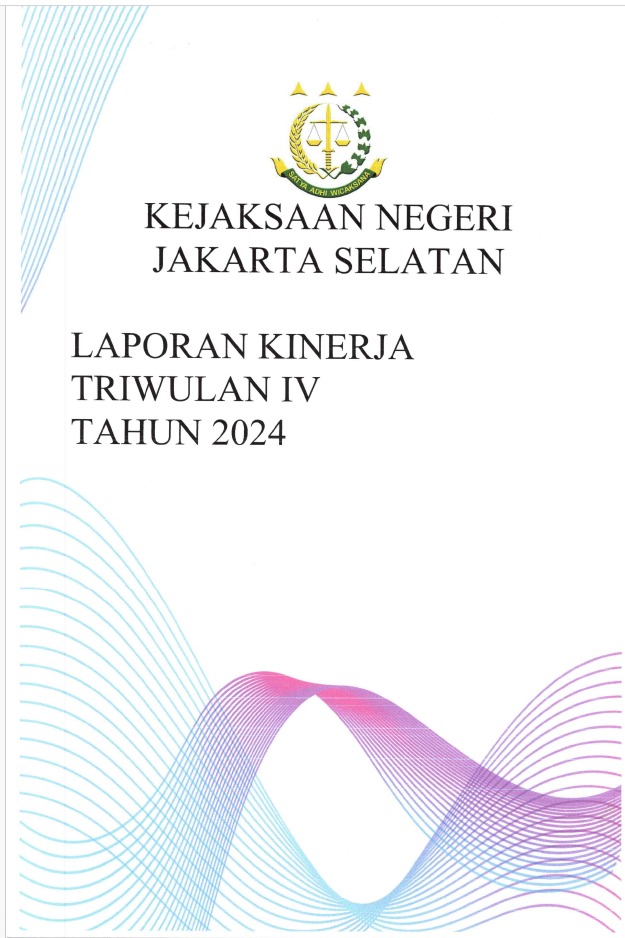 SATYA ADHI WICAKSANA

KEJAKSAAN NEGERI
JAKARTA SELATAN

LAPORAN KINERJA
TRIWULAN IV
TAHUN 2024